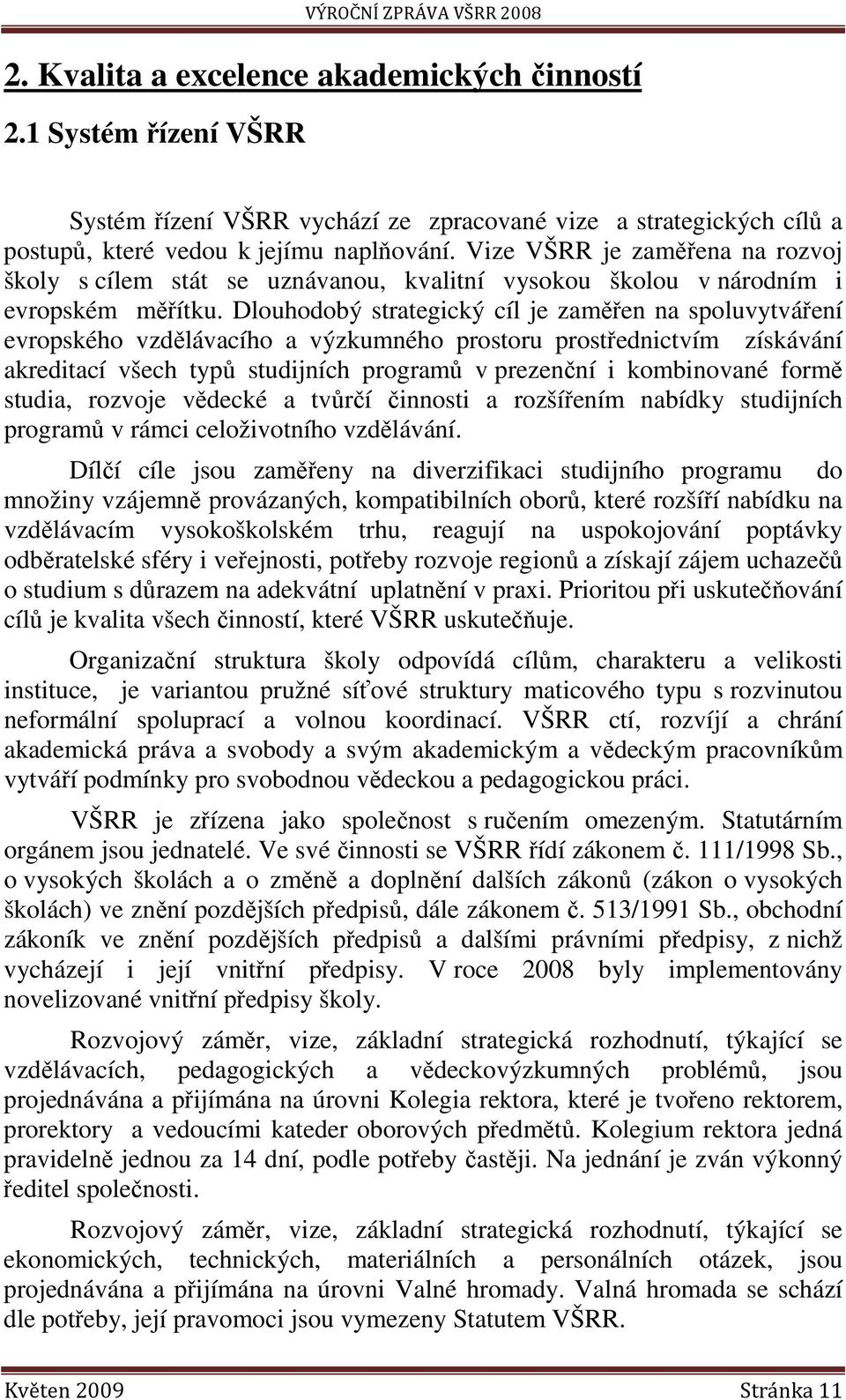 VÝROČNÍ ZPRÁVA VŠRR 2008

2. Kvalita a excelence akademických činností

2.1 Systém řízení VŠRR

Systém řízení VŠRR vychází ze zpracované vize a strategických cílů a postupů, které vedou k jejímu naplňování. Vize VŠRR je zaměřena na rozvoj školy s cílem stát se uznávanou, kvalitní vysokou školou v národním i evropském měřítku. Dlouhodobý strategický cíl je zaměřen na spoluvytváření evropského vzdělávacího a výzkumného prostoru prostřednictvím získávání akreditací všech typů studijních programů v prezenční i kombinované formě studia, rozvoje vědecké a tvůrčí činnosti a rozšířením nabídky studijních programů v rámci celoživotního vzdělávání.

Dílčí cíle jsou zaměřeny na diverzifikaci studijního programu do množiny vzájemně provázaných, kompatibilních oborů, které rozšíří nabídku na vzdělávacím vysokoškolském trhu, reagují na uspokojování poptávky odběratelské sféry i veřejnosti, potřeby rozvoje regionů a získají zájem uchazečů o studium s důrazem na adekvátní uplatnění v praxi. Prioritou při uskutečňování cílů je kvalita všech činností, které VŠRR uskutečňuje.

Organizační struktura školy odpovídá cílům, charakteru a velikosti instituce, je variantou pružné síťové struktury maticového typu s rozvinutou neformální spoluprací a volnou koordinací. VŠRR ctí, rozvíjí a chrání akademická práva a svobody a svým akademickým a vědeckým pracovníkům vytváří podmínky pro svobodnou vědeckou a pedagogickou práci.

VŠRR je zřízena jako společnost s ručením omezeným. Statutárním orgánem jsou jednatelé. Ve své činnosti se VŠRR řídí zákonem č. 111/1998 Sb., o vysokých školách a o změně a doplnění dalších zákonů (zákon o vysokých školách) ve znění pozdějších předpisů, dále zákonem č. 513/1991 Sb., obchodní zákoník ve znění pozdějších předpisů a dalšími právními předpisy, z nichž vycházejí i její vnitřní předpisy. V roce 2008 byly implementovány novelizované vnitřní předpisy školy.

Rozvojový záměr, vize, základní strategická rozhodnutí, týkající se vzdělávacích, pedagogických a vědeckovýzkumných problémů, jsou projednávána a přijímána na úrovni Kolegia rektora, které je tvořeno rektorem, prorektory a vedoucími kateder oborových předmětů. Kolegium rektora jedná pravidelně jednou za 14 dní, podle potřeby častěji. Na jednání je zván výkonný ředitel společnosti.

Rozvojový záměr, vize, základní strategická rozhodnutí, týkající se ekonomických, technických, materiálních a personálních otázek, jsou projednávána a přijímána na úrovni Valné hromady. Valná hromada se schází dle potřeby, její pravomoci jsou vymezeny Statutem VŠRR.

Květen 2009 Stránka 11